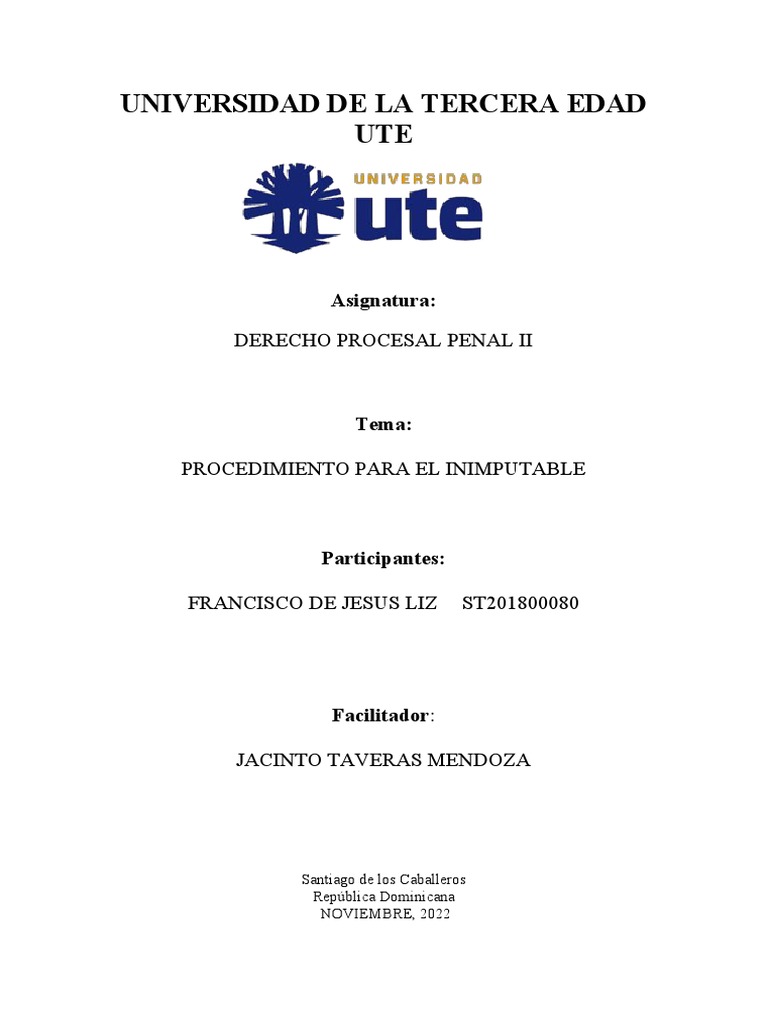 UNIVERSIDAD DE LA TERCERA EDAD
UTE

UNIVERSIDAD
ute

Asignatura:

DERECHO PROCESAL PENAL II

Tema:

PROCEDIMIENTO PARA EL INIMPUTABLE

Participantes:

FRANCISCO DE JESUS LIZ ST201800080

Facilitador:

JACINTO TAVERAS MENDOZA

Santiago de los Caballeros
República Dominicana
NOVIEMBRE, 2022